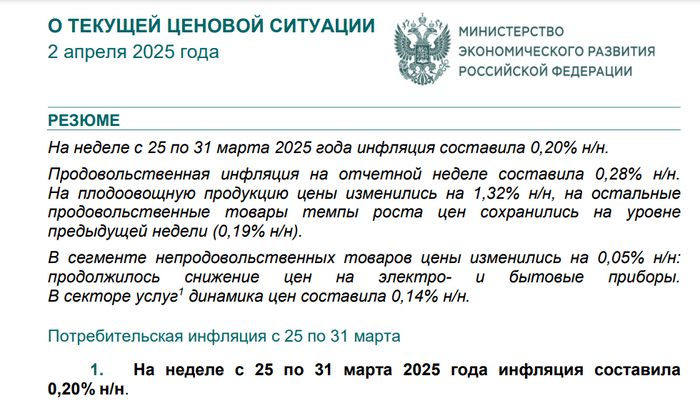 О ТЕКУЩЕЙ ЦЕНОВОЙ СИТУАЦИИ
2 апреля 2025 года

МИНИСТЕРСТВО
ЭКОНОМИЧЕСКОГО РАЗВИТИЯ
РОССИЙСКОЙ ФЕДЕРАЦИИ

РЕЗЮМЕ

На неделе с 25 по 31 марта 2025 года инфляция составила 0,20% н/н.

Продовольственная инфляция на отчетной неделе составила 0,28% н/н. На плодоовощную продукцию цены изменились на 1,32% н/н, на остальные продовольственные товары темпы роста цен сохранились на уровне предыдущей недели (0,19% н/н).

В сегменте непродовольственных товаров цены изменились на 0,05% н/н: продолжилось снижение цен на электро- и бытовые приборы. В секторе услуг$^1$ динамика цен составила 0,14% н/н.

Потребительская инфляция с 25 по 31 марта

1. На неделе с 25 по 31 марта 2025 года инфляция составила 0,20% н/н.